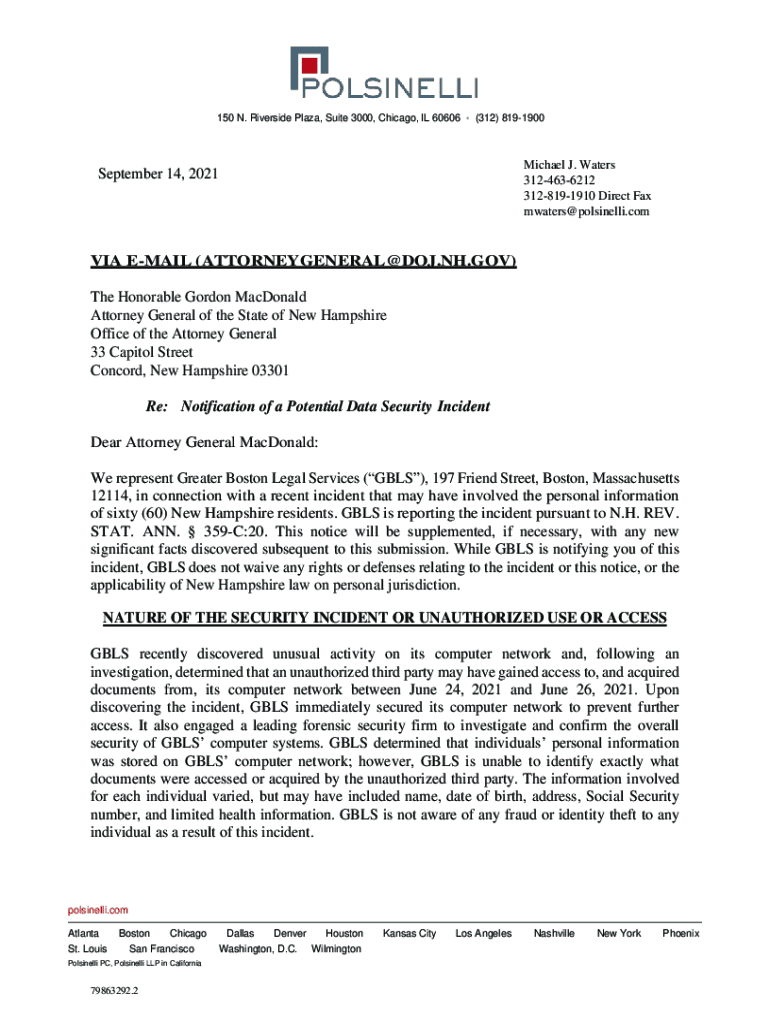 POLSINELLI

150 N. Riverside Plaza, Suite 3000, Chicago, IL 60606 • (312) 819-1900

September 14, 2021

Michael J. Waters
312-463-6212
312-819-1910 Direct Fax
mwaters@polsinelli.com

VIA E-MAIL (ATTORNEYGENERAL@DOJ.NH.GOV)

The Honorable Gordon MacDonald
Attorney General of the State of New Hampshire
Office of the Attorney General
33 Capitol Street
Concord, New Hampshire 03301

Re: Notification of a Potential Data Security Incident

Dear Attorney General MacDonald:

We represent Greater Boston Legal Services ("GBLS"), 197 Friend Street, Boston, Massachusetts 12114, in connection with a recent incident that may have involved the personal information of sixty (60) New Hampshire residents. GBLS is reporting the incident pursuant to N.H. REV. STAT. ANN. § 359-C:20. This notice will be supplemented, if necessary, with any new significant facts discovered subsequent to this submission. While GBLS is notifying you of this incident, GBLS does not waive any rights or defenses relating to the incident or this notice, or the applicability of New Hampshire law on personal jurisdiction.

NATURE OF THE SECURITY INCIDENT OR UNAUTHORIZED USE OR ACCESS

GBLS recently discovered unusual activity on its computer network and, following an investigation, determined that an unauthorized third party may have gained access to, and acquired documents from, its computer network between June 24, 2021 and June 26, 2021. Upon discovering the incident, GBLS immediately secured its computer network to prevent further access. It also engaged a leading forensic security firm to investigate and confirm the overall security of GBLS' computer systems. GBLS determined that individuals' personal information was stored on GBLS' computer network; however, GBLS is unable to identify exactly what documents were accessed or acquired by the unauthorized third party. The information involved for each individual varied, but may have included name, date of birth, address, Social Security number, and limited health information. GBLS is not aware of any fraud or identity theft to any individual as a result of this incident.

polsinelli.com

Atlanta Boston Chicago Dallas Denver Houston Kansas City Los Angeles Nashville New York Phoenix
St. Louis San Francisco Washington, D.C. Wilmington
Polsinelli PC, Polsinelli LLP in California

79863292.2